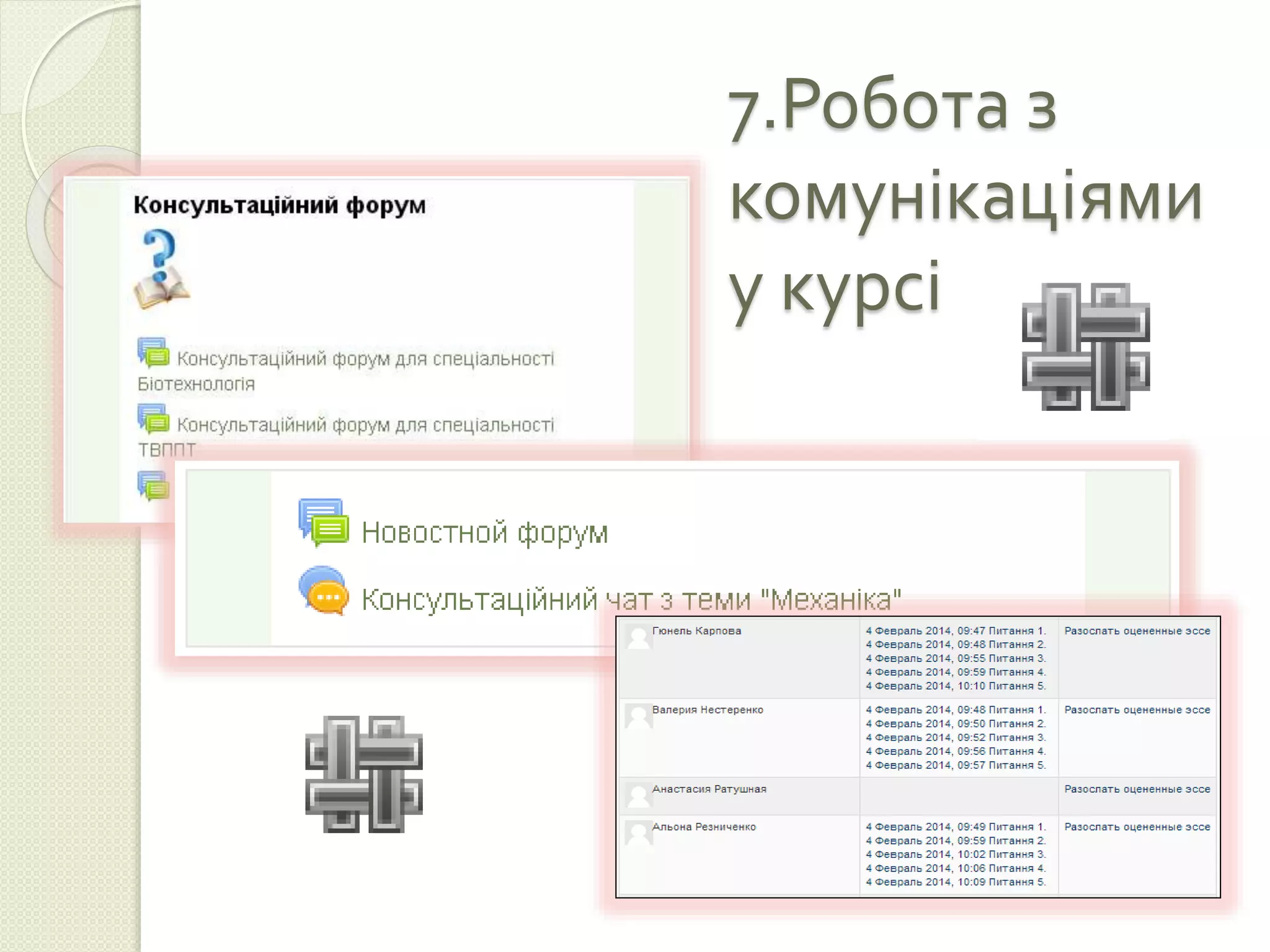 7.Робота з комунікаціями у курсі

Консультаційний форум

Консультаційний форум для спеціальності Біотехнологія

Консультаційний форум для спеціальності ТВППТ

Новостной форум

Консультаційний чат з теми "Механіка"

| Гюнель Карпова | 4 Февраль 2014, 09:47 Питання 1. 4 Февраль 2014, 09:48 Питання 2. 4 Февраль 2014, 09:55 Питання 3. 4 Февраль 2014, 09:59 Питання 4. 4 Февраль 2014, 10:10 Питання 5. | Разослать оцененные эссе |
|---|---|---|
| Валерия Нестеренко | 4 Февраль 2014, 09:48 Питання 1. 4 Февраль 2014, 09:50 Питання 2. 4 Февраль 2014, 09:52 Питання 3. 4 Февраль 2014, 09:56 Питання 4. 4 Февраль 2014, 09:57 Питання 5. | Разослать оцененные эссе |
| Анастасия Ратушная | | Разослать оцененные эссе |
| Альона Резниченко | 4 Февраль 2014, 09:49 Питання 1. 4 Февраль 2014, 09:59 Питання 2. 4 Февраль 2014, 10:02 Питання 3. 4 Февраль 2014, 10:06 Питання 4. 4 Февраль 2014, 10:09 Питання 5. | Разослать оцененные эссе |